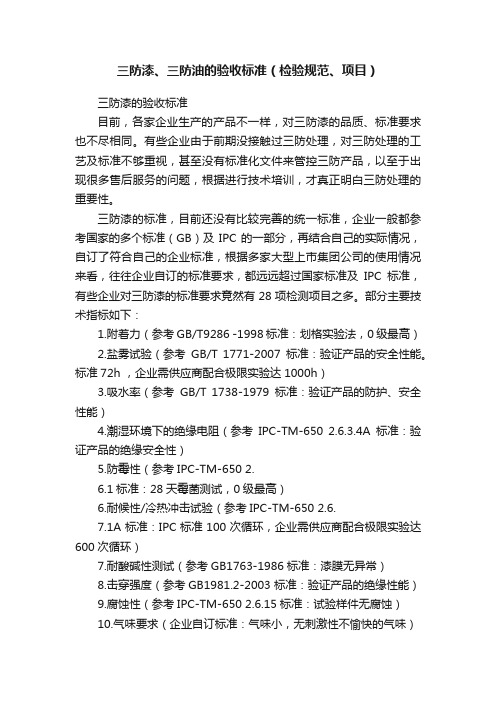 三防漆、三防油的验收标准（检验规范、项目）

三防漆的验收标准

目前，各家企业生产的产品不一样，对三防漆的品质、标准要求也不尽相同。有些企业由于前期没接触过三防处理，对三防处理的工艺及标准不够重视，甚至没有标准化文件来管控三防产品，以至于出现很多售后服务的问题，根据进行技术培训，才真正明白三防处理的重要性。

三防漆的标准，目前还没有比较完善的统一标准，企业一般都参考国家的多个标准（GB）及 IPC 的一部分，再结合自己的实际情况，自订了符合自己的企业标准，根据多家大型上市集团公司的使用情况来看，往往企业自订的标准要求，都远远超过国家标准及 IPC 标准，有些企业对三防漆的标准要求竟然有 28 项检测项目之多。部分主要技术指标如下：

1.附着力（参考 GB/T9286 -1998 标准：划格实验法，0 级最高）

2.盐雾试验（参考 GB/T 1771-2007 标准：验证产品的安全性能。标准 72h ，企业需供应商配合极限实验达 1000h）

3.吸水率（参考 GB/T 1738-1979 标准：验证产品的防护、安全性能）

4.潮湿环境下的绝缘电阻（参考 IPC-TM-650 2.6.3.4A 标准：验证产品的绝缘安全性）

5.防霉性（参考 IPC-TM-650 2.

6.1 标准：28 天霉菌测试，0 级最高）

6.耐候性/冷热冲击试验（参考 IPC-TM-650 2.6.

7.1A 标准：IPC 标准 100 次循环，企业需供应商配合极限实验达 600 次循环）

7.耐酸碱性测试（参考 GB1763-1986 标准：漆膜无异常）

8.击穿强度（参考 GB1981.2-2003 标准：验证产品的绝缘性能）

9.腐蚀性（参考 IPC-TM-650 2.6.15 标准：试验样件无腐蚀）

10.气味要求（企业自订标准：气味小，无刺激性不愉快的气味）